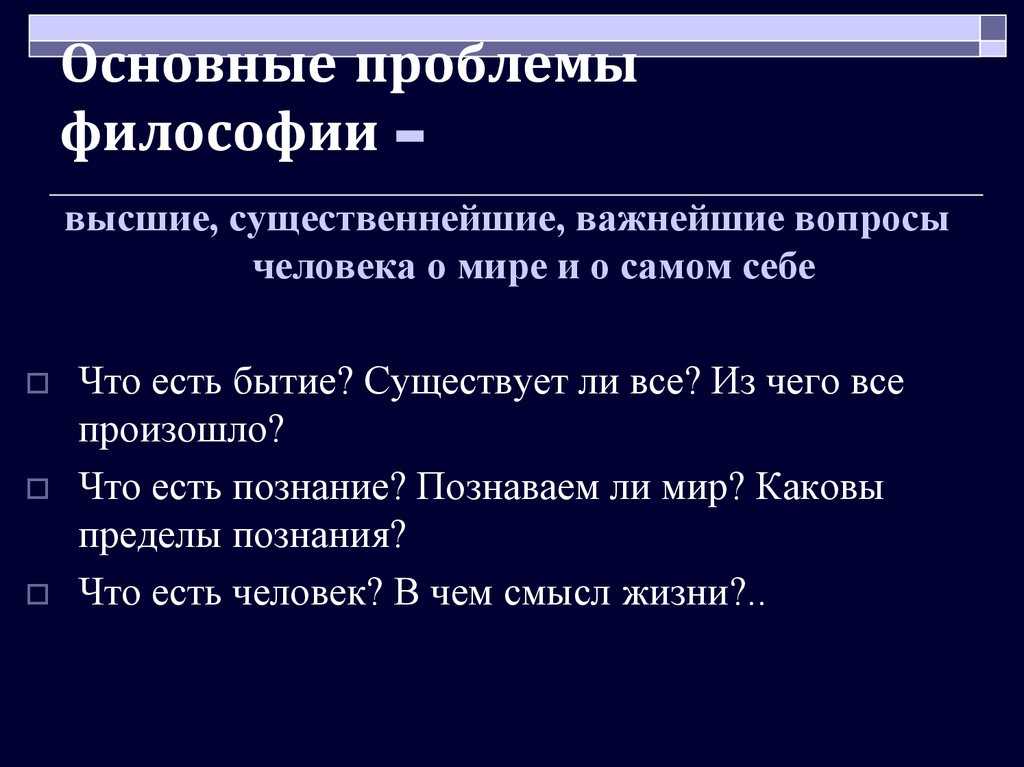 Основные проблемы философии –

высшие, существеннейшие, важнейшие вопросы человека о мире и о самом себе

Что есть бытие? Существует ли все? Из чего все произошло?

Что есть познание? Познаваем ли мир? Каковы пределы познания?

Что есть человек? В чем смысл жизни?..